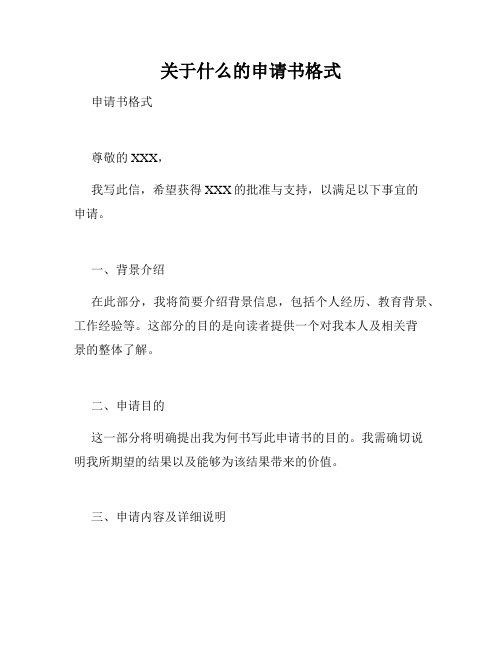 关于什么的申请书格式

申请书格式

尊敬的 XXX，

我写此信，希望获得 XXX 的批准与支持，以满足以下事宜的申请。

一、背景介绍

在此部分，我将简要介绍背景信息，包括个人经历、教育背景、工作经验等。这部分的目的是向读者提供一个对我本人及相关背景的整体了解。

二、申请目的

这一部分将明确提出我为何书写此申请书的目的。我需确切说明我所期望的结果以及能够为该结果带来的价值。

三、申请内容及详细说明